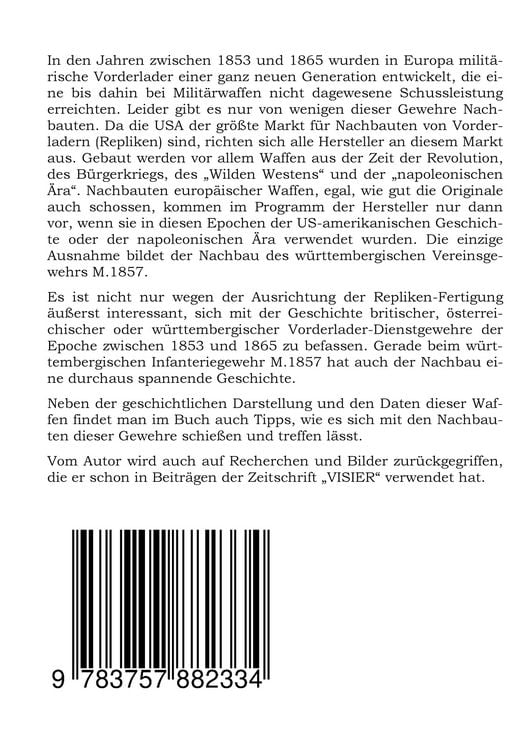 In den Jahren zwischen 1853 und 1865 wurden in Europa militärische Vorderlader einer ganz neuen Generation entwickelt, die eine bis dahin bei Militärwaffen nicht dagewesene Schussleistung erreichten. Leider gibt es nur von wenigen dieser Gewehre Nachbauten. Da die USA der größte Markt für Nachbauten von Vorderladern (Repliken) sind, richten sich alle Hersteller an diesem Markt aus. Gebaut werden vor allem Waffen aus der Zeit der Revolution, des Bürgerkriegs, des „Wilden Westens“ und der „napoleonischen Ära“. Nachbauten europäischer Waffen, egal, wie gut die Originale auch schossen, kommen im Programm der Hersteller nur dann vor, wenn sie in diesen Epochen der US-amerikanischen Geschichte oder der napoleonischen Ära verwendet wurden. Die einzige Ausnahme bildet der Nachbau des württembergischen Vereinsgewehrs M.1857.

Es ist nicht nur wegen der Ausrichtung der Repliken-Fertigung äußerst interessant, sich mit der Geschichte britischer, österreichischer oder württembergischer Vorderlader-Dienstgewehre der Epoche zwischen 1853 und 1865 zu befassen. Gerade beim württembergischen Infanteriegewehr M.1857 hat auch der Nachbau eine durchaus spannende Geschichte.

Neben der geschichtlichen Darstellung und den Daten dieser Waffen findet man im Buch auch Tipps, wie es sich mit den Nachbauten dieser Gewehre schießen und treffen lässt.

Vom Autor wird auch auf Recherchen und Bilder zurückgegriffen, die er schon in Beiträgen der Zeitschrift „VISIER“ verwendet hat.

9 783757 882334